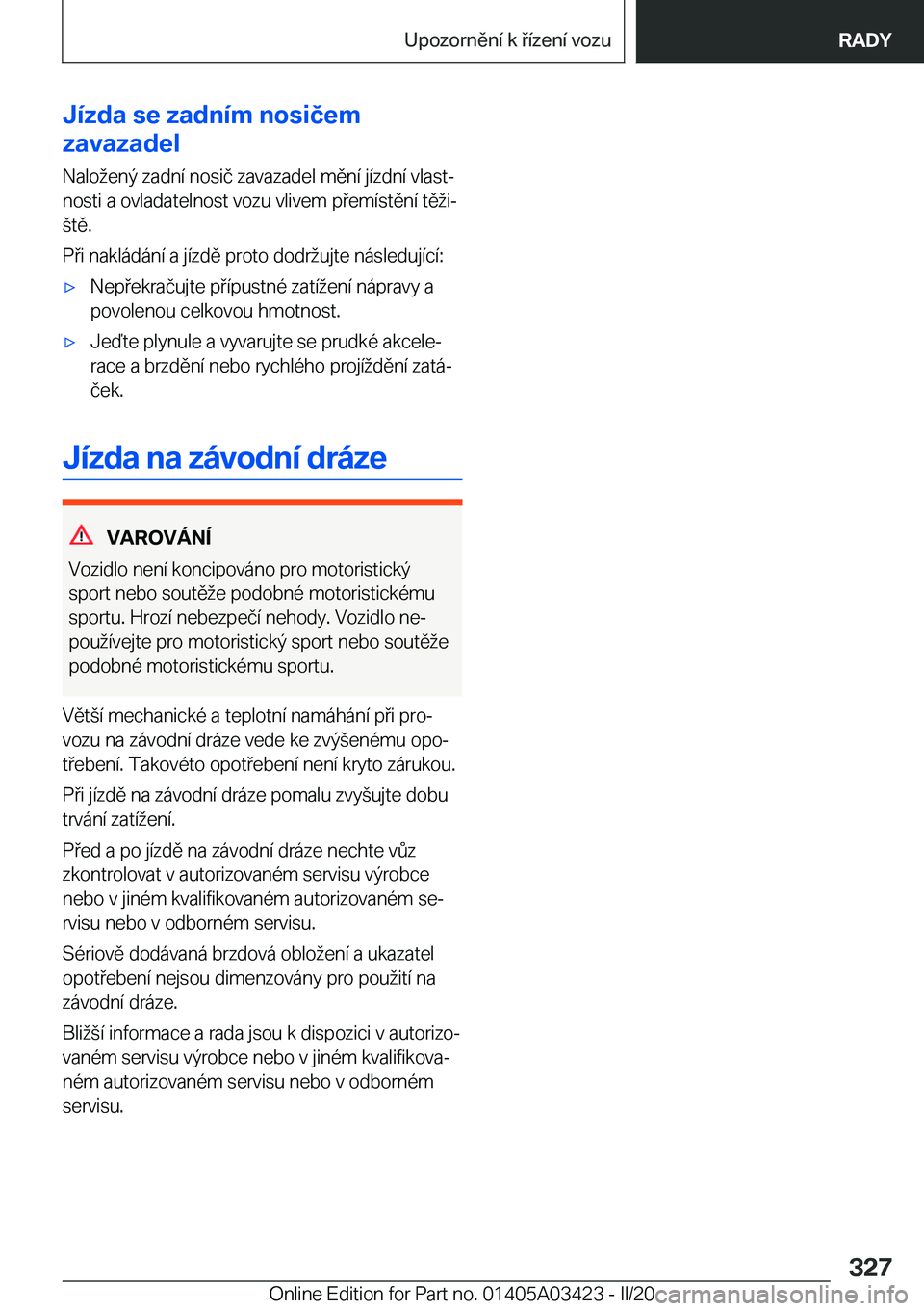 Upozornění k řízení vozu

RADY

Jízda se zadním nosičem zavazadel

Naložený zadní nosič zavazadel mění jízdní vlastnosti a ovladatelnost vozu vlivem přemístění těžiště.

Při nakládání a jízdě proto dodržujte následující:

▷ Nepřekračujte přípustné zatížení nápravy a povolenou celkovou hmotnost.

▷ Jeďte plynule a vyvarujte se prudké akcelerace a brzdění nebo rychlého projíždění zatáček.

Jízda na závodní dráze

VAROVÁNÍ

Vozidlo není koncipováno pro motoristický sport nebo soutěže podobné motoristickému sportu. Hrozí nebezpečí nehody. Vozidlo nepoužívejte pro motoristický sport nebo soutěže podobné motoristickému sportu.

Větší mechanické a teplotní namáhání při provozu na závodní dráze vede ke zvýšenému opotřebení. Takovéto opotřebení není kryto zárukou.

Při jízdě na závodní dráze pomalu zvyšujte dobu trvání zatížení.

Před a po jízdě na závodní dráze nechte vůz zkontrolovat v autorizovaném servisu výrobce nebo v jiném kvalifikovaném autorizovaném servisu nebo v odborném servisu.

Sériově dodávaná brzdová obložení a ukazatel opotřebení nejsou dimenzovány pro použití na závodní dráze.

Bližší informace a rada jsou k dispozici v autorizovaném servisu výrobce nebo v jiném kvalifikovaném autorizovaném servisu nebo v odborném servisu.

327

Online Edition for Part no. 01405A03423 - II/20 carmanualsonline.info